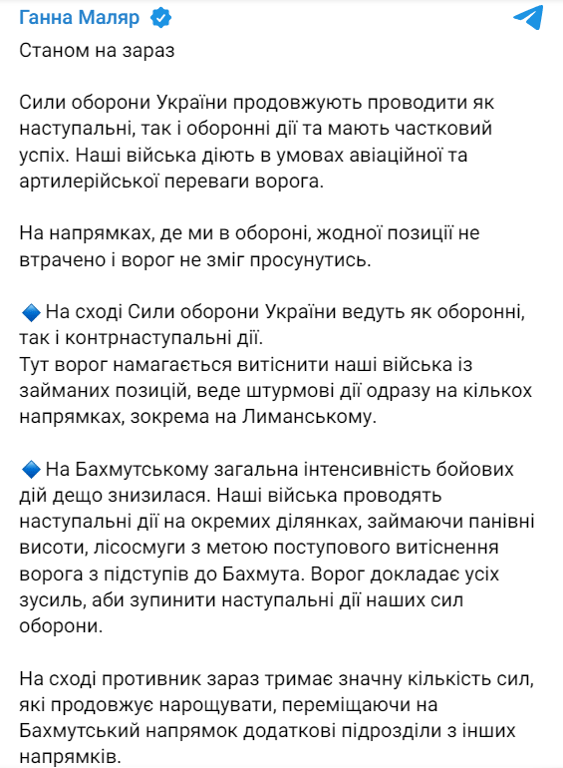 Ганна Маляр

Станом на зараз

Сили оборони України продовжують проводити як наступальні, так і оборонні дії та мають частковий успіх. Наші війська діють в умовах авіаційної та артилерійської переваги ворога.

На напрямках, де ми в обороні, жодної позиції не втрачено і ворог не зміг просунутись.

🔹 На сході Сили оборони України ведуть як оборонні, так і контрнаступальні дії.
Тут ворог намагається витіснити наші війська із займаних позицій, веде штурмові дії одразу на кількох напрямках, зокрема на Лиманському.

🔹 На Бахмутському загальна інтенсивність бойових дій дещо знизилася. Наші війська проводять наступальні дії на окремих ділянках, займаючи панівні висоти, лісосмуги з метою поступового витіснення ворога з підступів до Бахмута. Ворог докладає усіх зусиль, аби зупинити наступальні дії наших сил оборони.

На сході противник зараз тримає значну кількість сил, які продовжує нарощувати, переміщаючи на Бахмутський напрямок додаткові підрозділи з інших напрямків.